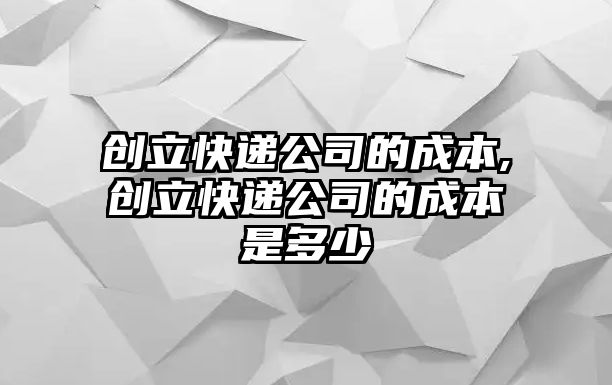 创立快递公司的成本,创立快递公司的成本是多少